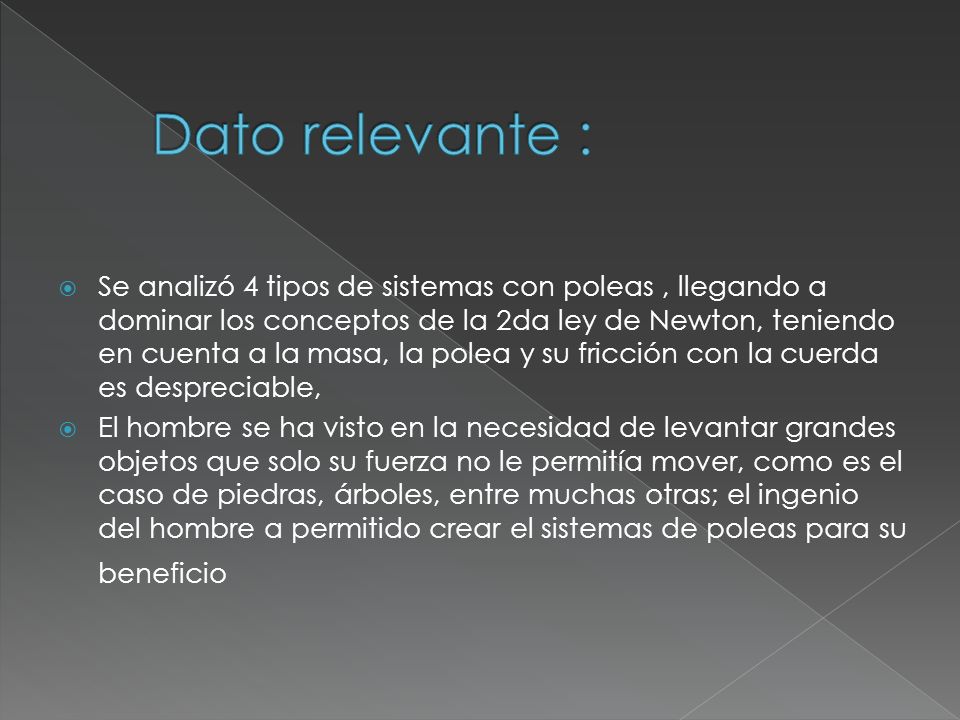 Dato relevante :

Se analizó 4 tipos de sistemas con poleas , llegando a dominar los conceptos de la 2da ley de Newton, teniendo en cuenta a la masa, la polea y su fricción con la cuerda es despreciable,

El hombre se ha visto en la necesidad de levantar grandes objetos que solo su fuerza no le permitía mover, como es el caso de piedras, árboles, entre muchas otras; el ingenio del hombre a permitido crear el sistemas de poleas para su beneficio